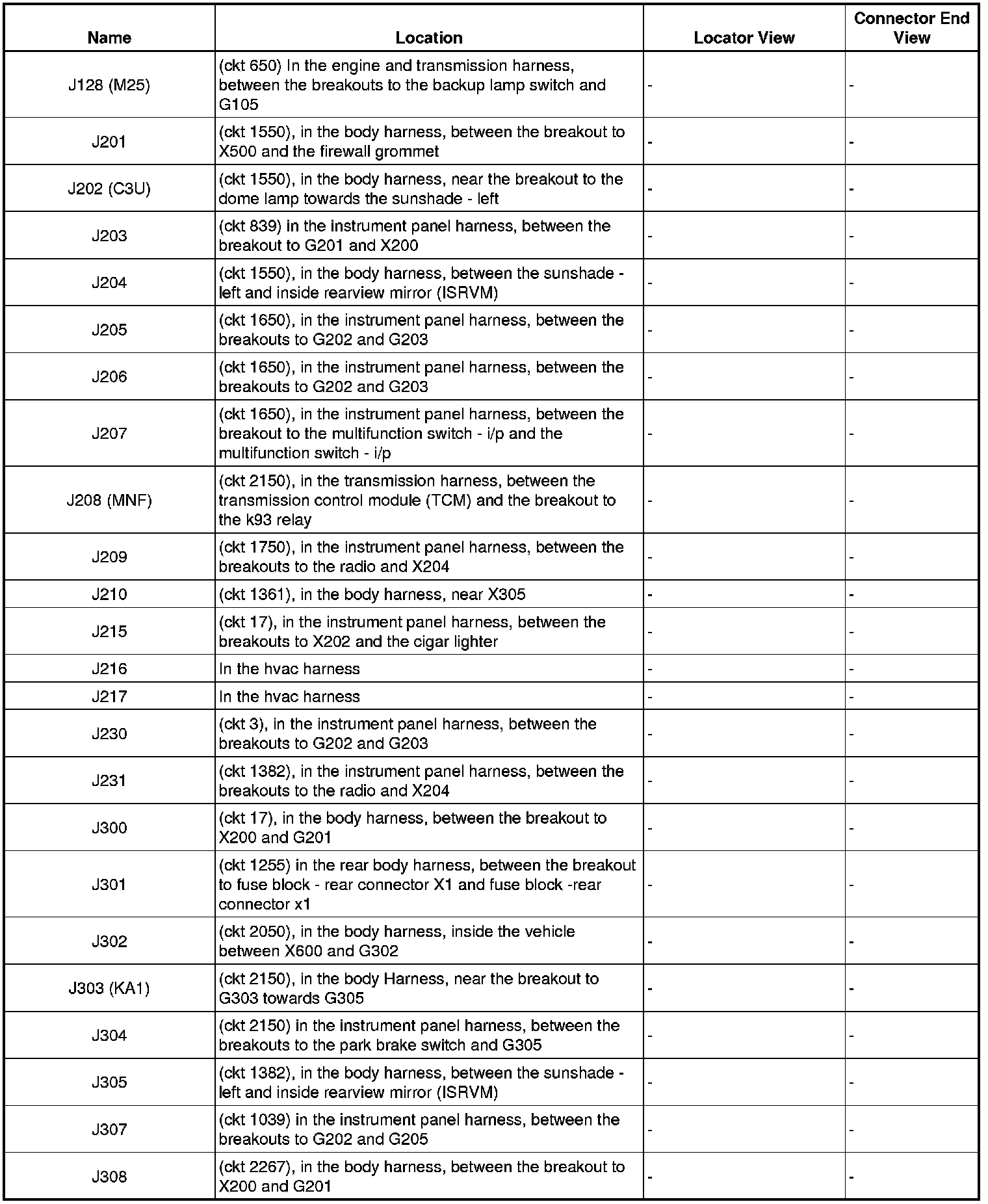 | Name | Location | Locator View | Connector End View |
|---|---|---|---|
| J128 (M25) | (ckt 650) In the engine and transmission harness, between the breakouts to the backup lamp switch and G105 | - | - |
| J201 | (ckt 1550), in the body harness, between the breakout to X500 and the firewall grommet | - | - |
| J202 (C3U) | (ckt 1550), in the body harness, near the breakout to the dome lamp towards the sunshade - left | - | - |
| J203 | (ckt 839) in the instrument panel harness, between the breakout to G201 and X200 | - | - |
| J204 | (ckt 1550), in the body harness, between the sunshade - left and inside rearview mirror (ISRVM) | - | - |
| J205 | (ckt 1650), in the instrument panel harness, between the breakouts to G202 and G203 | - | - |
| J206 | (ckt 1650), in the instrument panel harness, between the breakouts to G202 and G203 | - | - |
| J207 | (ckt 1650), in the instrument panel harness, between the breakout to the multifunction switch - i/p and the multifunction switch - i/p | - | - |
| J208 (MNF) | (ckt 2150), in the transmission harness, between the transmission control module (TCM) and the breakout to the k93 relay | - | - |
| J209 | (ckt 1750), in the instrument panel harness, between the breakouts to the radio and X204 | - | - |
| J210 | (ckt 1361), in the body harness, near X305 | - | - |
| J215 | (ckt 17), in the instrument panel harness, between the breakouts to X202 and the cigar lighter | - | - |
| J216 | In the hvac harness | - | - |
| J217 | In the hvac harness | - | - |
| J230 | (ckt 3), in the instrument panel harness, between the breakouts to G202 and G203 | - | - |
| J231 | (ckt 1382), in the instrument panel harness, between the breakouts to the radio and X204 | - | - |
| J300 | (ckt 17), in the body harness, between the breakout to X200 and G201 | - | - |
| J301 | (ckt 1255) in the rear body harness, between the breakout to fuse block - rear connector X1 and fuse block -rear connector x1 | - | - |
| J302 | (ckt 2050), in the body harness, inside the vehicle between X600 and G302 | - | - |
| J303 (KA1) | (ckt 2150), in the body Harness, near the breakout to G303 towards G305 | - | - |
| J304 | (ckt 2150) in the instrument panel harness, between the breakouts to the park brake switch and G305 | - | - |
| J305 | (ckt 1382), in the body harness, between the sunshade - left and inside rearview mirror (ISRVM) | - | - |
| J307 | (ckt 1039) in the instrument panel harness, between the breakouts to G202 and G205 | - | - |
| J308 | (ckt 2267), in the body harness, between the breakout to X200 and G201 | - | - |